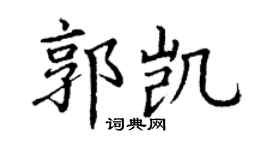 郭凯
词典网